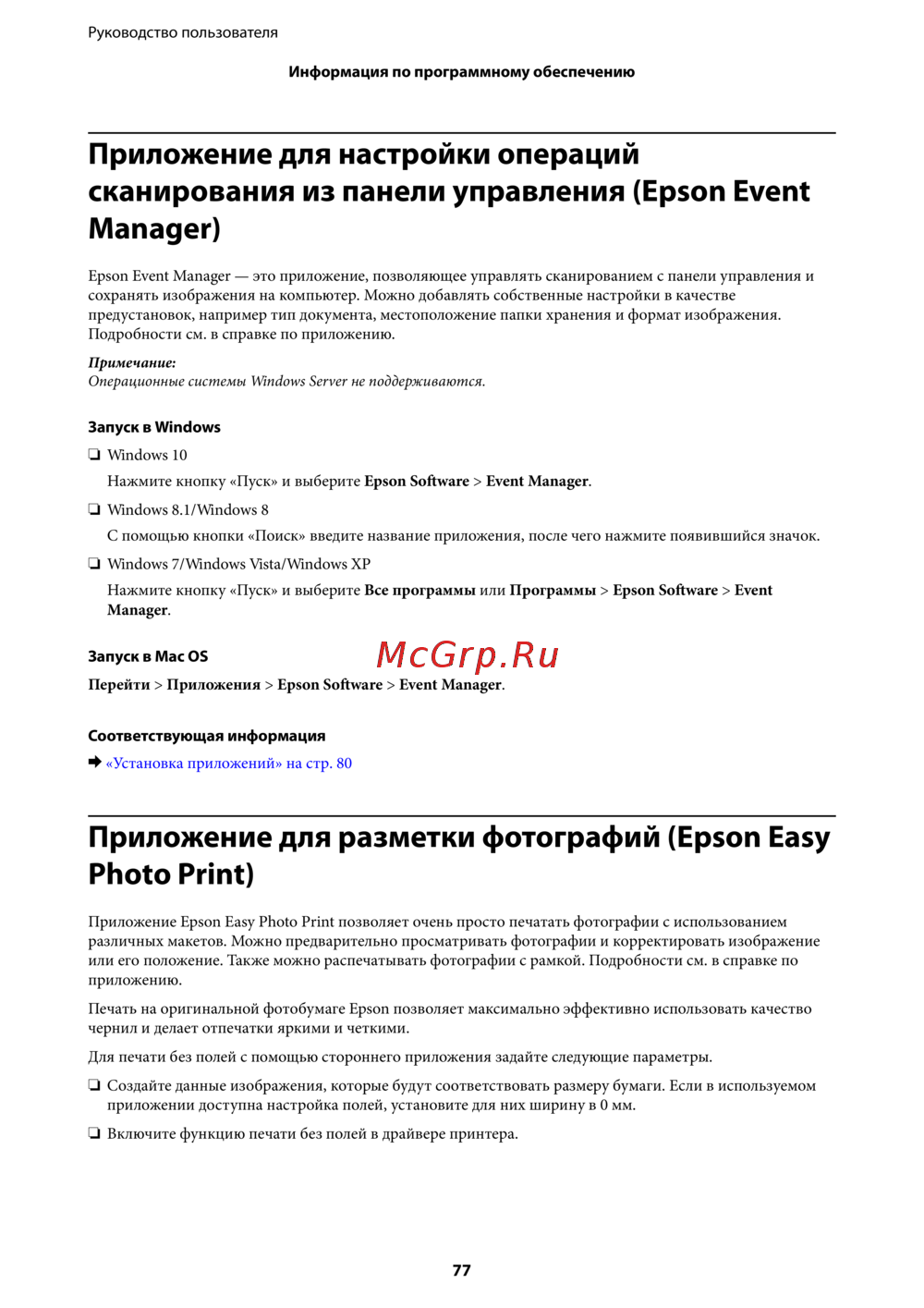 Руководство пользователя

Информация по программному обеспечению

Приложение для настройки операций сканирования из панели управления (Epson Event Manager)

Epson Event Manager — это приложение, позволяющее управлять сканированием с панели управления и сохранять изображения на компьютер. Можно добавлять собственные настройки в качестве предустановок, например тип документа, местоположение папки хранения и формат изображения. Подробности см. в справке по приложению.

Примечание:
Операционные системы Windows Server не поддерживаются.

Запуск в Windows

❏ Windows 10

Нажмите кнопку «Пуск» и выберите Epson Software > Event Manager.

❏ Windows 8.1/Windows 8

С помощью кнопки «Поиск» введите название приложения, после чего нажмите появившийся значок.

❏ Windows 7/Windows Vista/Windows XP

Нажмите кнопку «Пуск» и выберите Все программы или Программы > Epson Software > Event Manager.

Запуск в Mac OS

McGrp.Ru

Перейти > Приложения > Epson Software > Event Manager.

Соответствующая информация

➡ «Установка приложений» на стр. 80

Приложение для разметки фотографий (Epson Easy Photo Print)

Приложение Epson Easy Photo Print позволяет очень просто печатать фотографии с использованием различных макетов. Можно предварительно просматривать фотографии и корректировать изображение или его положение. Также можно распечатывать фотографии с рамкой. Подробности см. в справке по приложению.

Печать на оригинальной фотобумаге Epson позволяет максимально эффективно использовать качество чернил и делает отпечатки яркими и четкими.

Для печати без полей с помощью стороннего приложения задайте следующие параметры.

❏ Создайте данные изображения, которые будут соответствовать размеру бумаги. Если в используемом приложении доступна настройка полей, установите для них ширину в 0 мм.

❏ Включите функцию печати без полей в драйвере принтера.

77